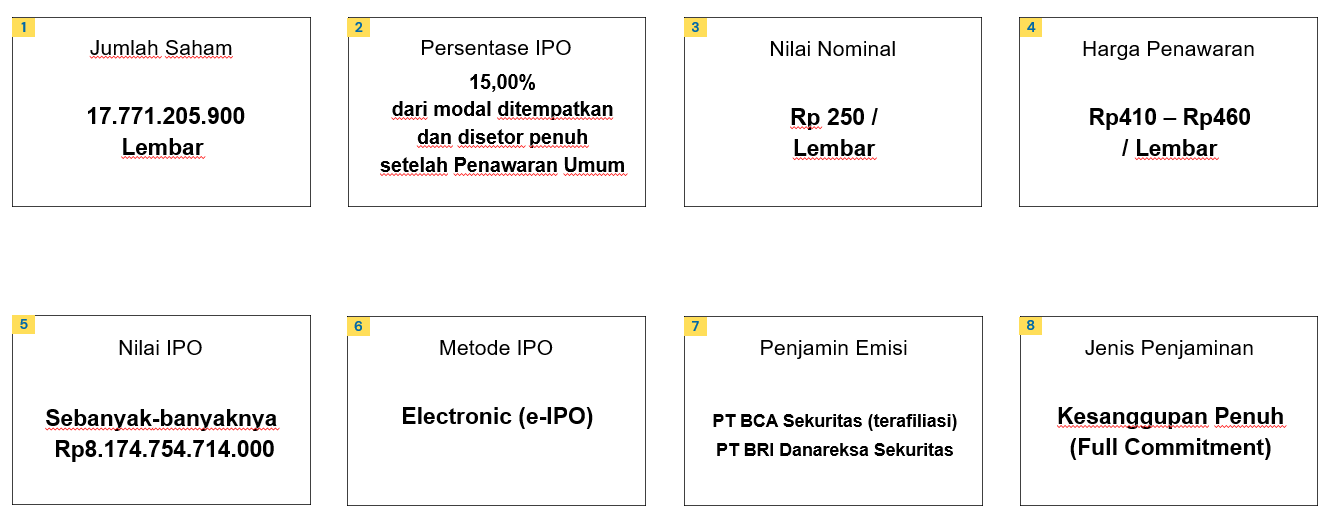 1
Jumlah Saham

17.771.205.900
Lembar

2
Persentase IPO

15,00%
dari modal ditempatkan dan disetor penuh setelah Penawaran Umum

3
Nilai Nominal

Rp 250 /
Lembar

4
Harga Penawaran

Rp410 – Rp460
/ Lembar

5
Nilai IPO

Sebanyak-banyaknya
Rp8.174.754.714.000

6
Metode IPO

Electronic (e-IPO)

7
Penjamin Emisi

PT BCA Sekuritas (terafiliasi)
PT BRI Danareksa Sekuritas

8
Jenis Penjaminan

Kesanggupan Penuh
(Full Commitment)